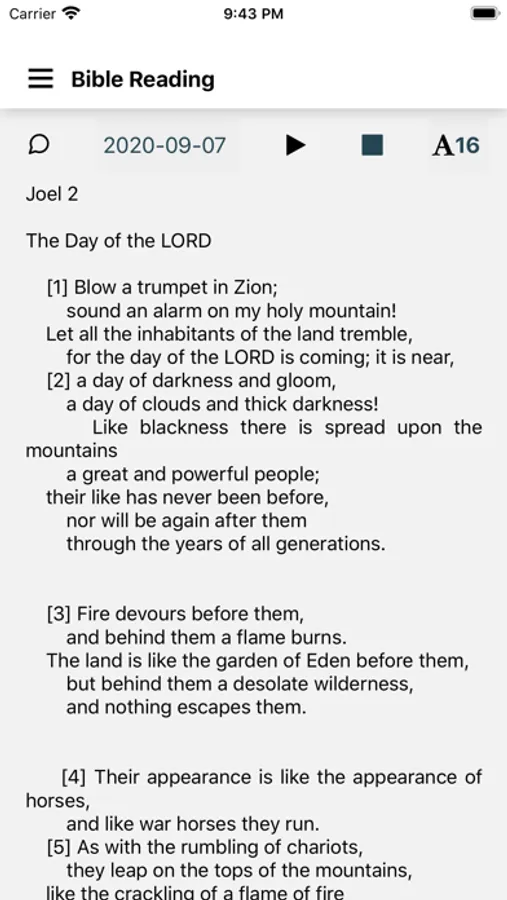 Carrier 9:43 PM

Bible Reading

2020-09-07 A16

Joel 2

The Day of the LORD

[1] Blow a trumpet in Zion;
sound an alarm on my holy mountain!
Let all the inhabitants of the land tremble,
for the day of the LORD is coming; it is near,
[2] a day of darkness and gloom,
a day of clouds and thick darkness!
Like blackness there is spread upon the mountains
a great and powerful people;
their like has never been before,
nor will be again after them
through the years of all generations.

[3] Fire devours before them,
and behind them a flame burns.
The land is like the garden of Eden before them,
but behind them a desolate wilderness,
and nothing escapes them.

[4] Their appearance is like the appearance of horses,
and like war horses they run.
[5] As with the rumbling of chariots,
they leap on the tops of the mountains,
like the crackling of a flame of fire